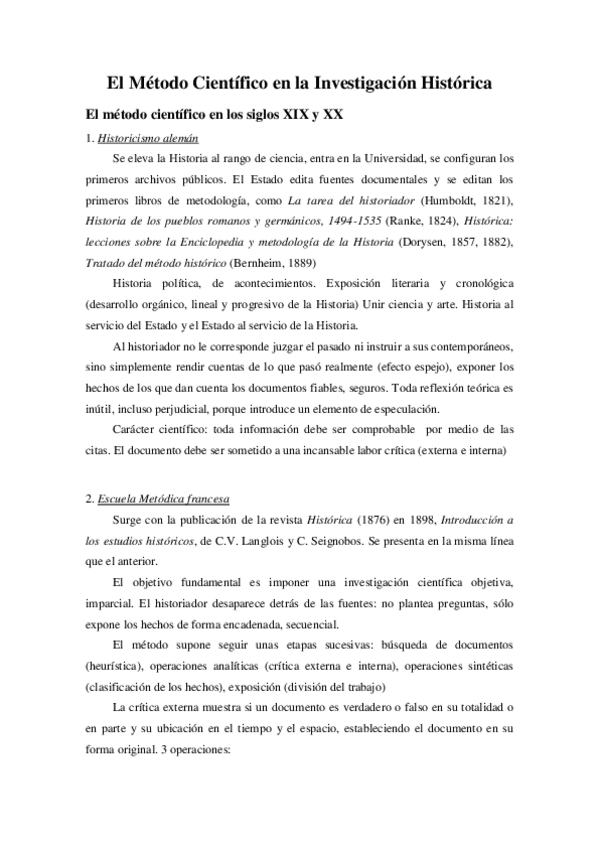 El Método Científico en la Investigación Histórica

El método científico en los siglos XIX y XX

1. Historicismo alemán

Se eleva la Historia al rango de ciencia, entra en la Universidad, se configuran los primeros archivos públicos. El Estado edita fuentes documentales y se editan los primeros libros de metodología, como La tarea del historiador (Humboldt, 1821), Historia de los pueblos romanos y germánicos, 1494-1535 (Ranke, 1824), Histórica: lecciones sobre la Enciclopedia y metodología de la Historia (Dorysen, 1857, 1882), Tratado del método histórico (Bernheim, 1889)

Historia política, de acontecimientos. Exposición literaria y cronológica (desarrollo orgánico, lineal y progresivo de la Historia) Unir ciencia y arte. Historia al servicio del Estado y el Estado al servicio de la Historia.

Al historiador no le corresponde juzgar el pasado ni instruir a sus contemporáneos, sino simplemente rendir cuentas de lo que pasó realmente (efecto espejo), exponer los hechos de los que dan cuenta los documentos fiables, seguros. Toda reflexión teórica es inútil, incluso perjudicial, porque introduce un elemento de especulación.

Carácter científico: toda información debe ser comprobable por medio de las citas. El documento debe ser sometido a una incansable labor crítica (externa e interna)

2. Escuela Metódica francesa

Surge con la publicación de la revista Histórica (1876) en 1898, Introducción a los estudios históricos, de C.V. Langlois y C. Seignobos. Se presenta en la misma línea que el anterior.

El objetivo fundamental es imponer una investigación científica objetiva, imparcial. El historiador desaparece detrás de las fuentes: no plantea preguntas, sólo expone los hechos de forma encadenada, secuencial.

El método supone seguir unas etapas sucesivas: búsqueda de documentos (heurística), operaciones analíticas (crítica externa e interna), operaciones sintéticas (clasificación de los hechos), exposición (división del trabajo)

La crítica externa muestra si un documento es verdadero o falso en su totalidad o en parte y su ubicación en el tiempo y el espacio, estableciendo el documento en su forma original. 3 operaciones: